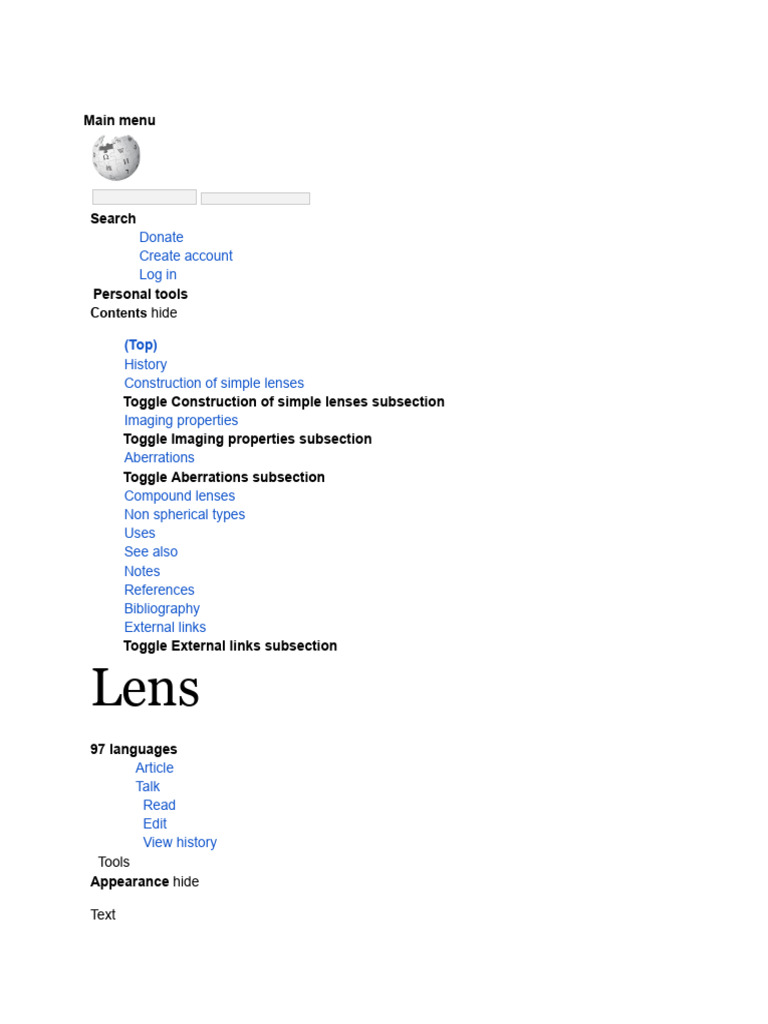 Main menu

Search

Donate
Create account
Log in

Personal tools

Contents hide

(Top)
History
Construction of simple lenses
Toggle Construction of simple lenses subsection
Imaging properties
Toggle Imaging properties subsection
Aberrations
Toggle Aberrations subsection
Compound lenses
Non spherical types
Uses
See also
Notes
References
Bibliography
External links
Toggle External links subsection

Lens

97 languages

Article
Talk
Read
Edit
View history

Tools

Appearance hide

Text